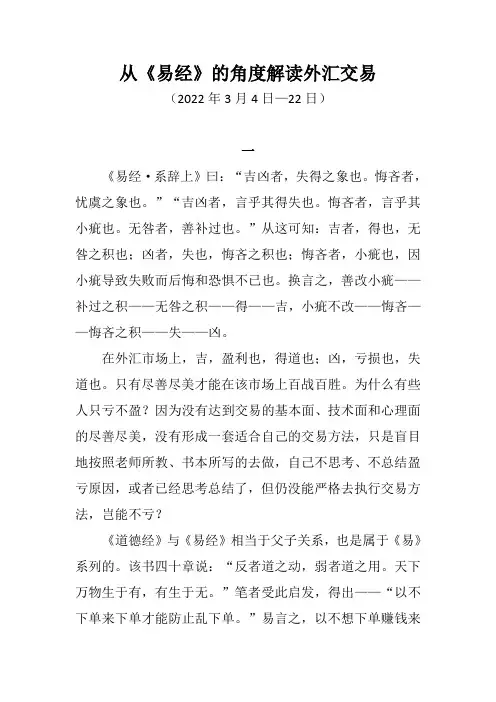 从《易经》的角度解读外汇交易

（2022 年 3 月 4 日—22 日）

一

《易经·系辞上》曰：“吉凶者，失得之象也。悔吝者，忧虞之象也。”“吉凶者，言乎其得失也。悔吝者，言乎其小疵也。无咎者，善补过也。”从这可知：吉者，得也，无咎之积也；凶者，失也，悔吝之积也；悔吝者，小疵也，因小疵导致失败而后悔和恐惧不已也。换言之，善改小疵——补过之积——无咎之积——得——吉，小疵不改——悔吝——悔吝之积——失——凶。

在外汇市场上，吉，盈利也，得道也；凶，亏损也，失道也。只有尽善尽美才能在该市场上百战百胜。为什么有些人只亏不盈？因为没有达到交易的基本面、技术面和心理面的尽善尽美，没有形成一套适合自己的交易方法，只是盲目地按照老师所教、书本所写的去做，自己不思考、不总结盈亏原因，或者已经思考总结了，但仍没能严格去执行交易方法，岂能不亏？

《道德经》与《易经》相当于父子关系，也是属于《易》系列的。该书四十章说：“反者道之动，弱者道之用。天下万物生于有，有生于无。”笔者受此启发，得出——“以不下单来下单才能防止乱下单。”易言之，以不想下单赚钱来